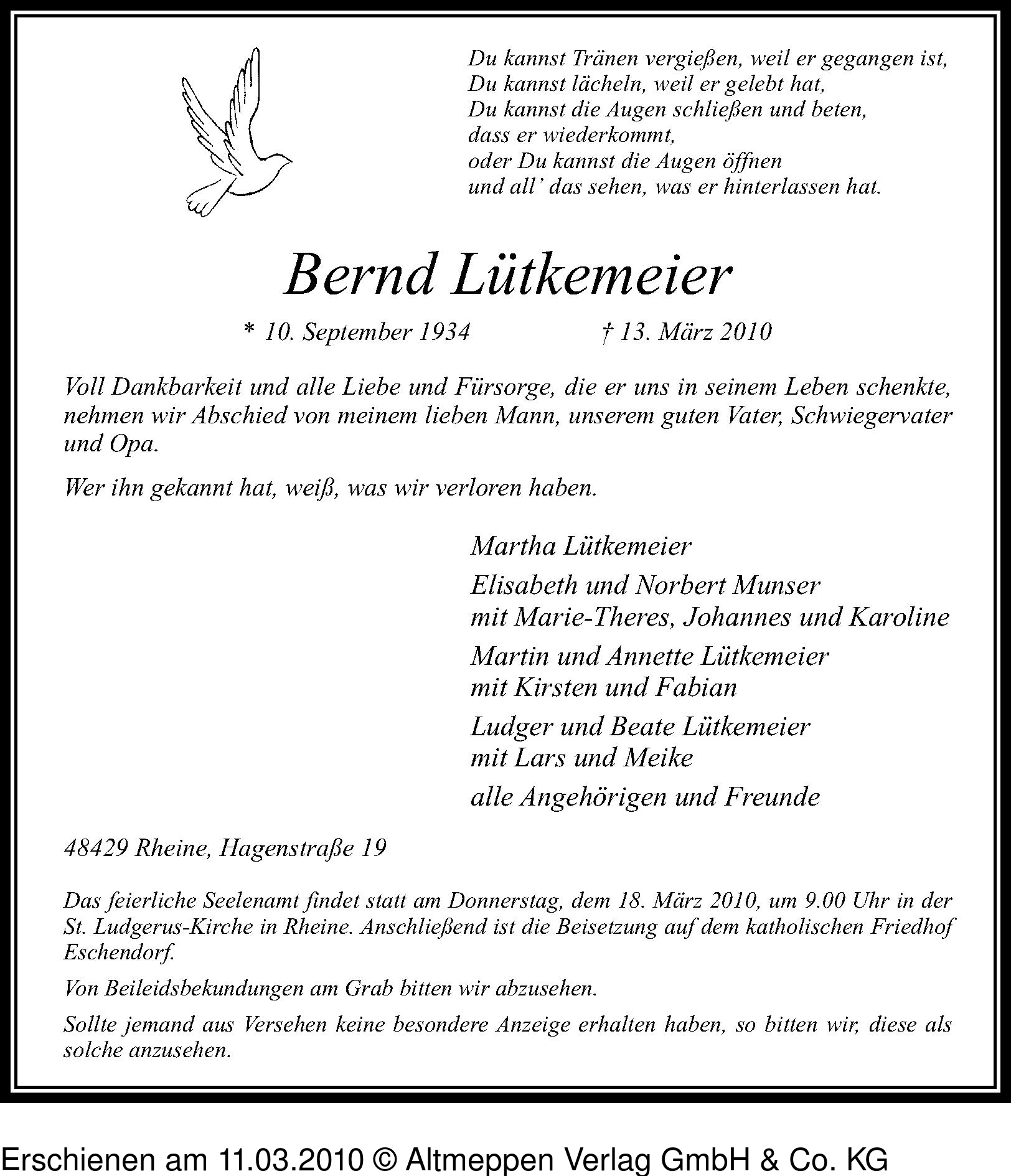 Du kannst Tränen vergießen, weil er gegangen ist,
Du kannst lächeln, weil er gelebt hat,
Du kannst die Augen schließen und beten,
dass er wiederkommt,
oder Du kannst die Augen öffnen
und all' das sehen, was er hinterlassen hat.

Bernd Lütkemeier

* 10. September 1934 † 13. März 2010

Voll Dankbarkeit und alle Liebe und Fürsorge, die er uns in seinem Leben schenkte, nehmen wir Abschied von meinem lieben Mann, unserem guten Vater, Schwiegervater und Opa.

Wer ihn gekannt hat, weiß, was wir verloren haben.

Martha Lütkemeier

Elisabeth und Norbert Munser
mit Marie-Theres, Johannes und Karoline

Martin und Annette Lütkemeier
mit Kirsten und Fabian

Ludger und Beate Lütkemeier
mit Lars und Meike

alle Angehörigen und Freunde

48429 Rheine, Hagenstraße 19

Das feierliche Seelenamt findet statt am Donnerstag, dem 18. März 2010, um 9.00 Uhr in der St. Ludgerus-Kirche in Rheine. Anschließend ist die Beisetzung auf dem katholischen Friedhof Eschendorf.

Von Beileidsbekundungen am Grab bitten wir abzusehen.

Sollte jemand aus Versehen keine besondere Anzeige erhalten haben, so bitten wir, diese als solche anzusehen.

Erschienen am 11.03.2010 © Altmeppen Verlag GmbH & Co. KG